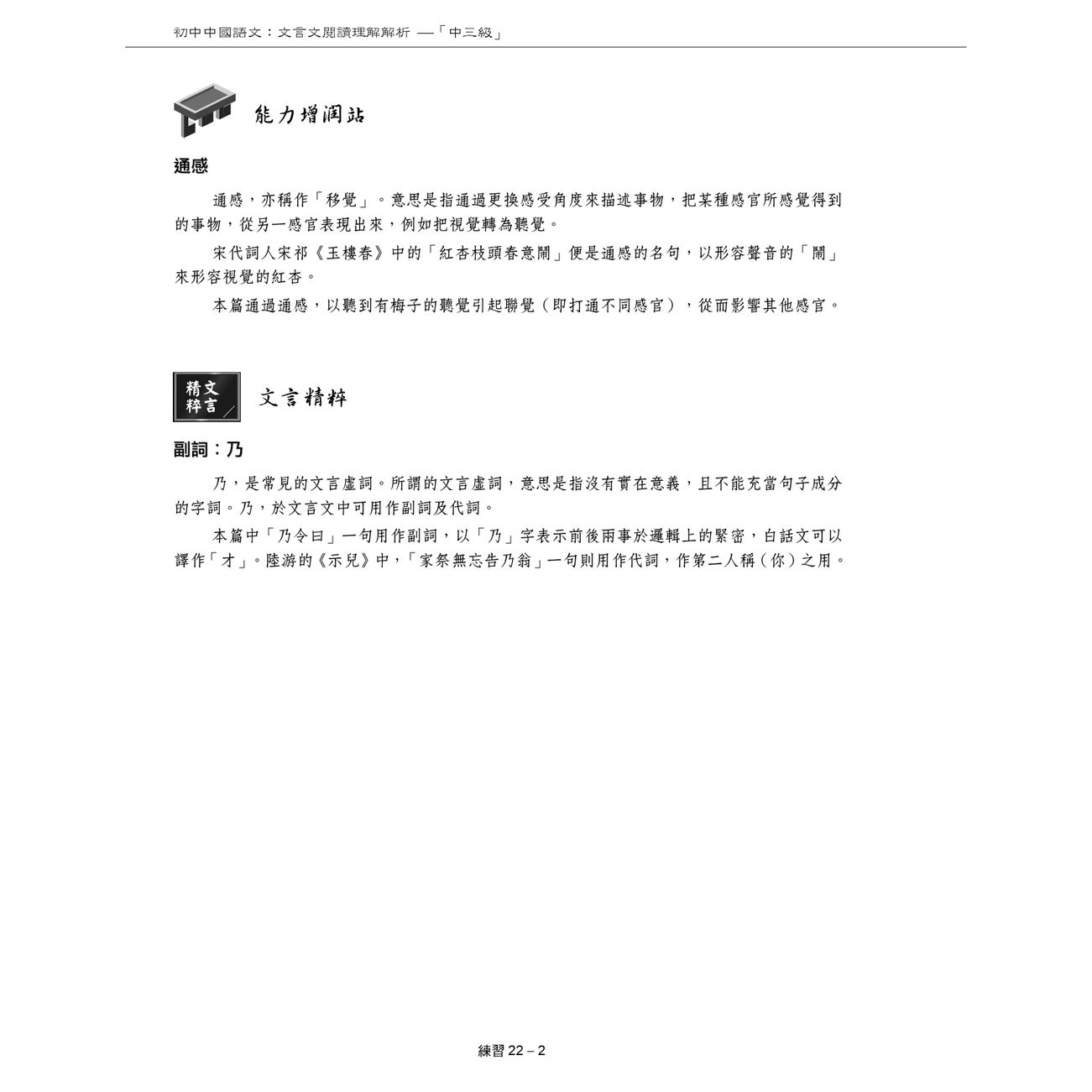 初中中國語文：文言文閱讀理解解析 —「中三級」

能力增潤站

通感

通感，亦稱作「移覺」。意思是指通過更換感受角度來描述事物，把某種感官所感覺得到的事物，從另一感官表現出來，例如把視覺轉為聽覺。

宋代詞人宋祁《玉樓春》中的「紅杏枝頭春意鬧」便是通感的名句，以形容聲音的「鬧」來形容視覺的紅杏。

本篇通過通感，以聽到有梅子的聽覺引起聯覺（即打通不同感官），從而影響其他感官。

精文粹言

文言精粹

副詞：乃

乃，是常見的文言虛詞。所謂的文言虛詞，意思是指沒有實在意義，且不能充當句子成分的字詞。乃，於文言文中可用作副詞及代詞。

本篇中「乃令曰」一句用作副詞，以「乃」字表示前後兩事於邏輯上的緊密，白話文可以譯作「才」。陸游的《示兒》中，「家祭無忘告乃翁」一句則用作代詞，作第二人稱（你）之用。

練習 22 – 2